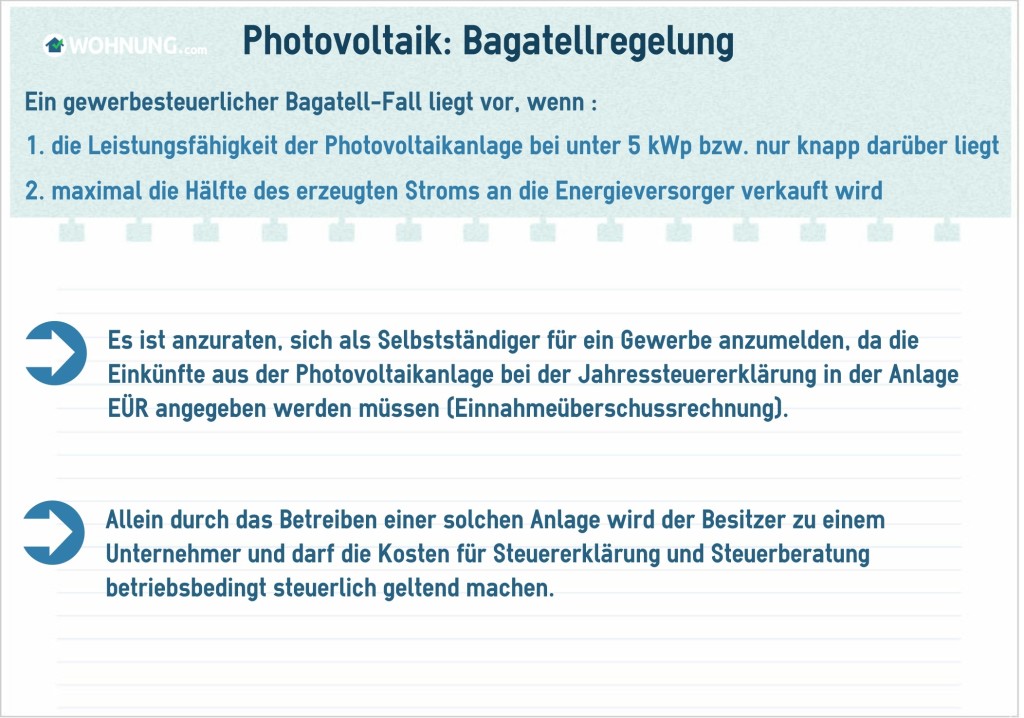 WOHNUNG.com

Photovoltaik: Bagatellregelung

Ein gewerbesteuerlicher Bagatell-Fall liegt vor, wenn :

1. die Leistungsfähigkeit der Photovoltaikanlage bei unter 5 kWp bzw. nur knapp darüber liegt

2. maximal die Hälfte des erzeugten Stroms an die Energieversorger verkauft wird

Es ist anzuraten, sich als Selbstständiger für ein Gewerbe anzumelden, da die Einkünfte aus der Photovoltaikanlage bei der Jahressteuererklärung in der Anlage EÜR angegeben werden müssen (Einnahmeüberschussrechnung).

Allein durch das Betreiben einer solchen Anlage wird der Besitzer zu einem Unternehmer und darf die Kosten für Steuererklärung und Steuerberatung betriebsbedingt steuerlich geltend machen.